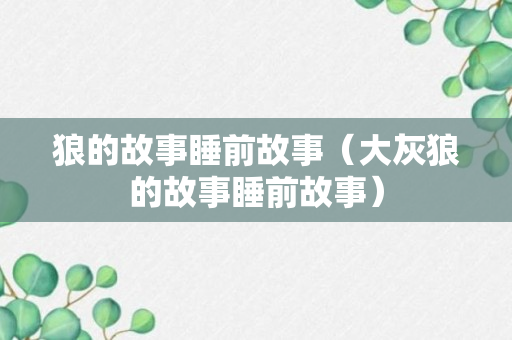 狼的故事睡前故事（大灰狼的故事睡前故事）